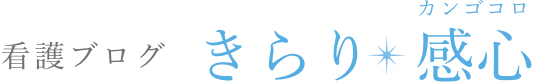 看護ブログ きらり✴感心
カンゴコロ